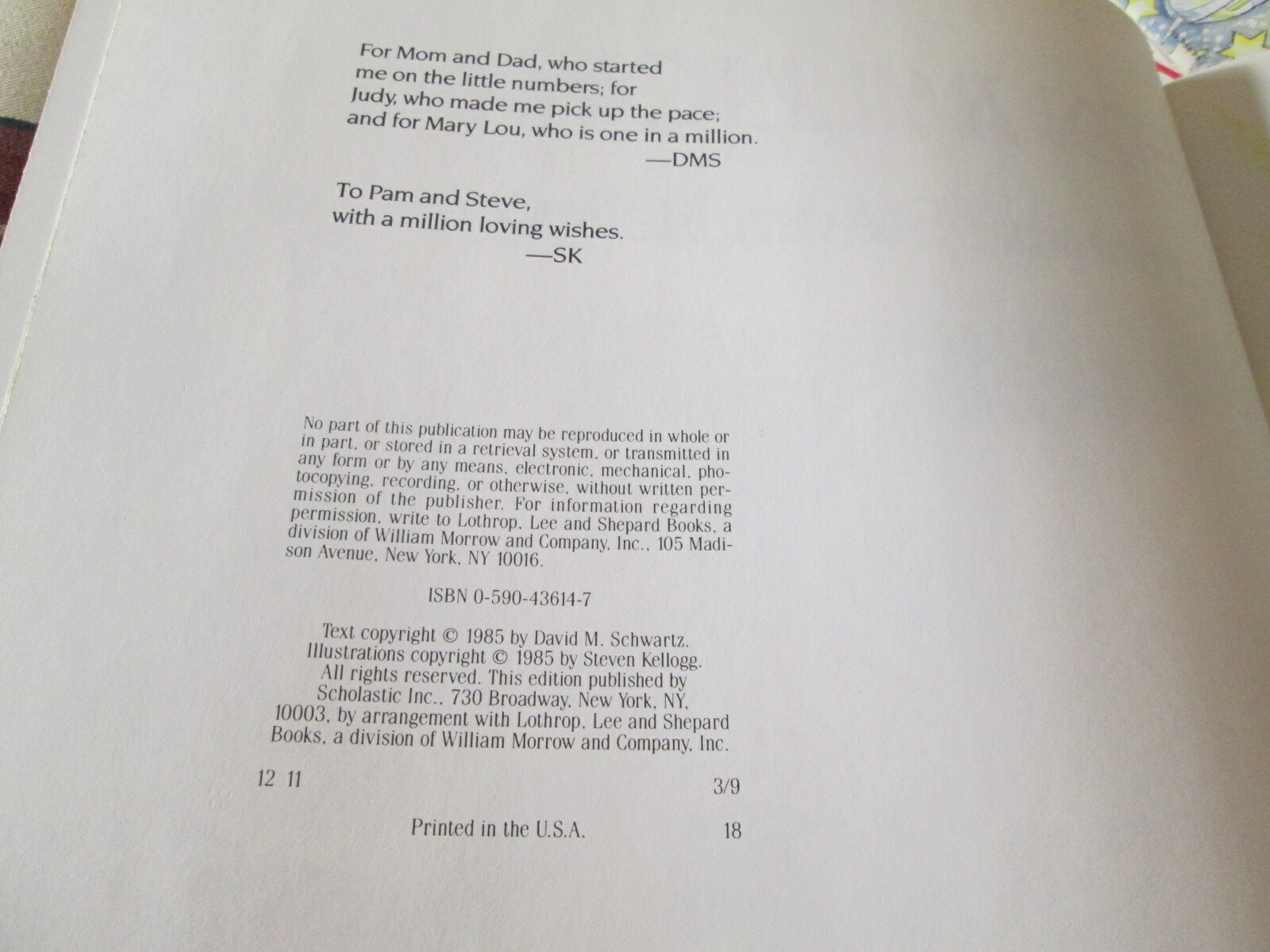 For Mom and Dad, who started
me on the little numbers; for
Judy, who made me pick up the pace;
and for Mary Lou, who is one in a million.
—DMS

To Pam and Steve,
with a million loving wishes.
—SK

No part of this publication may be reproduced in whole or in part, or stored in a retrieval system, or transmitted in any form or by any means, electronic, mechanical, photocopying, recording, or otherwise, without written permission of the publisher. For information regarding permission, write to Lothrop, Lee and Shepard Books, a division of William Morrow and Company, Inc., 105 Madison Avenue, New York, NY 10016.

ISBN 0-590-43614-7

Text copyright © 1985 by David M. Schwartz.
Illustrations copyright © 1985 by Steven Kellogg.
All rights reserved. This edition published by
Scholastic Inc., 730 Broadway, New York, NY,
10003, by arrangement with Lothrop, Lee and Shepard
Books, a division of William Morrow and Company, Inc.

12 11 3/9

Printed in the U.S.A. 18